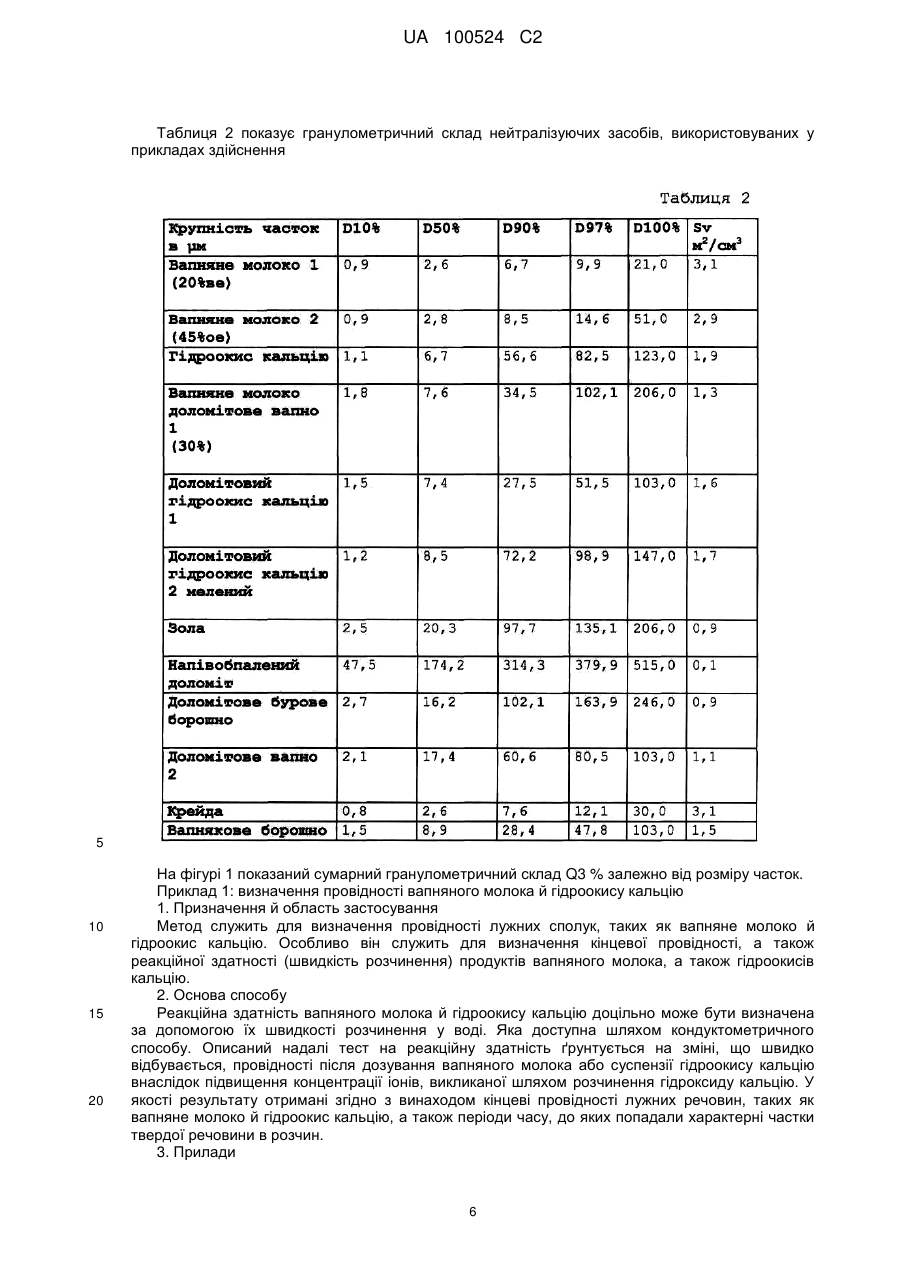 UA 100524 C2

Таблиця 2 показує гранулометричний склад нейтралізуючих засобів, використовуваних у прикладах здійснення

Таблиця 2

| Крупність часток в μм | D10% | D50% | D90% | D97% | D100% | Sv $м^2/см^3$ |
|---|---|---|---|---|---|---|
| Вапняне молоко 1 (20%ве) | 0,9 | 2,6 | 6,7 | 9,9 | 21,0 | 3,1 |
| Вапняне молоко 2 (45%ое) | 0,9 | 2,8 | 8,5 | 14,6 | 51,0 | 2,9 |
| Гідроокис кальцію | 1,1 | 6,7 | 56,6 | 82,5 | 123,0 | 1,9 |
| Вапняне молоко доломітове вапно 1 (30%) | 1,8 | 7,6 | 34,5 | 102,1 | 206,0 | 1,3 |
| Доломітовий гідроокис кальцію 1 | 1,5 | 7,4 | 27,5 | 51,5 | 103,0 | 1,6 |
| Доломітовий гідроокис кальцію 2 мелений | 1,2 | 8,5 | 72,2 | 98,9 | 147,0 | 1,7 |
| Зола | 2,5 | 20,3 | 97,7 | 135,1 | 206,0 | 0,9 |
| Напівобпалений доломіт | 47,5 | 174,2 | 314,3 | 379,9 | 515,0 | 0,1 |
| Доломітове бурове борошно | 2,7 | 16,2 | 102,1 | 163,9 | 246,0 | 0,9 |
| Доломітове вапно 2 | 2,1 | 17,4 | 60,6 | 80,5 | 103,0 | 1,1 |
| Крейда | 0,8 | 2,6 | 7,6 | 12,1 | 30,0 | 3,1 |
| Вапнякове борошно | 1,5 | 8,9 | 28,4 | 47,8 | 103,0 | 1,5 |

5

На фігурі 1 показаний сумарний гранулометричний склад Q3 % залежно від розміру часток.
Приклад 1: визначення провідності вапняного молока й гідроокису кальцію
1. Призначення й область застосування
10 Метод служить для визначення провідності лужних сполук, таких як вапняне молоко й гідроокис кальцію. Особливо він служить для визначення кінцевої провідності, а також реакційної здатності (швидкість розчинення) продуктів вапняного молока, а також гідроокисів кальцію.
2. Основа способу
15 Реакційна здатність вапняного молока й гідроокису кальцію доцільно може бути визначена за допомогою їх швидкості розчинення у воді. Яка доступна шляхом кондуктометричного способу. Описаний надалі тест на реакційну здатність ґрунтується на зміні, що швидко відбувається, провідності після дозування вапняного молока або суспензії гідроокису кальцію внаслідок підвищення концентрації іонів, викликаної шляхом розчинення гідроксиду кальцію. У
20 якості результату отримані згідно з винаходом кінцеві провідності лужних речовин, таких як вапняне молоко й гідроокис кальцію, а також періоди часу, до яких попадали характерні частки твердої речовини в розчин.
3. Прилади

6